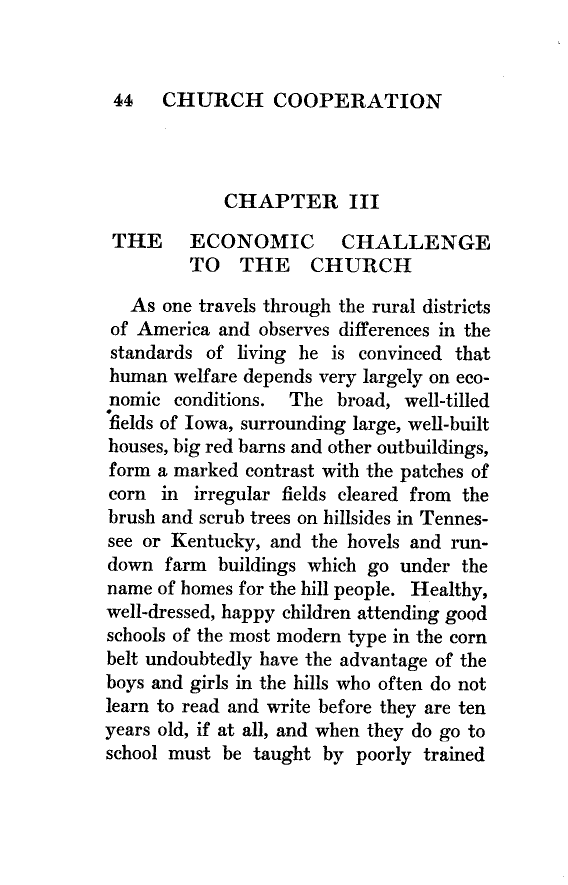 44 CHURCH COOPERATION

CHAPTER III

THE ECONOMIC CHALLENGE TO THE CHURCH

As one travels through the rural districts of America and observes differences in the standards of living he is convinced that human welfare depends very largely on economic conditions. The broad, well-tilled fields of Iowa, surrounding large, well-built houses, big red barns and other outbuildings, form a marked contrast with the patches of corn in irregular fields cleared from the brush and scrub trees on hillsides in Tennessee or Kentucky, and the hovels and rundown farm buildings which go under the name of homes for the hill people. Healthy, well-dressed, happy children attending good schools of the most modern type in the corn belt undoubtedly have the advantage of the boys and girls in the hills who often do not learn to read and write before they are ten years old, if at all, and when they do go to school must be taught by poorly trained